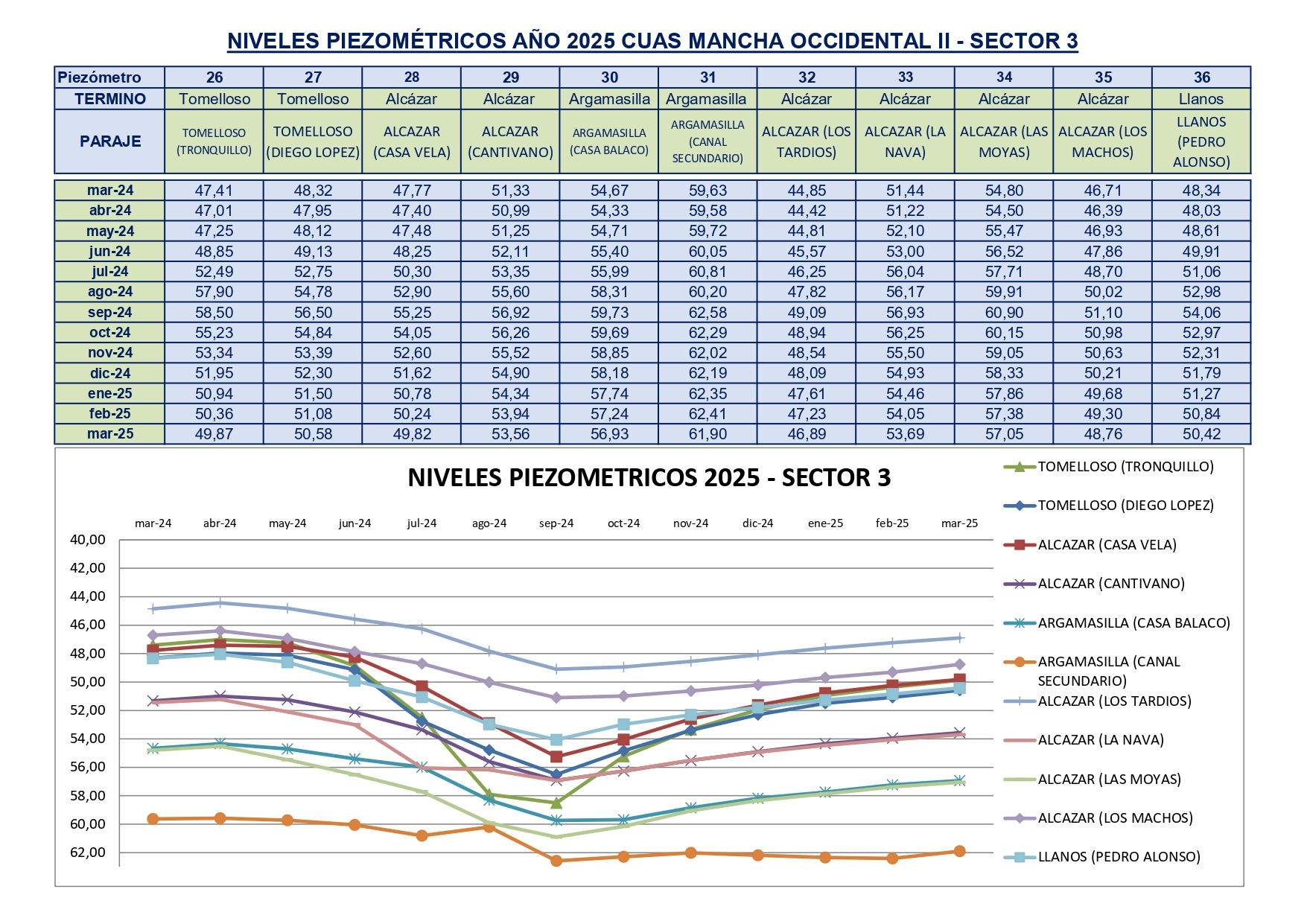 NIVELES PIEZOMÉTRICOS AÑO 2025 CUAS MANCHA OCCIDENTAL II - SECTOR 3

| Piezómetro | 26 | 27 | 28 | 29 | 30 | 31 | 32 | 33 | 34 | 35 | 36 |
|---|---|---|---|---|---|---|---|---|---|---|---|
| TERMINO | Tomelloso | Tomelloso | Alcázar | Alcázar | Argamasilla | Argamasilla | Alcázar | Alcázar | Alcázar | Alcázar | Llanos |
| PARAJE | TOMELLOSO (TRONQUILLO) | TOMELLOSO (DIEGO LOPEZ) | ALCAZAR (CASA VELA) | ALCAZAR (CANTIVANO) | ARGAMASILLA (CASA BALACO) | ARGAMASILLA (CANAL SECUNDARIO) | ALCAZAR (LOS TARDIOS) | ALCAZAR (LA NAVA) | ALCAZAR (LAS MOYAS) | ALCAZAR (LOS MACHOS) | LLANOS (PEDRO ALONSO) |
| mar-24 | 47,41 | 48,32 | 47,77 | 51,33 | 54,67 | 59,63 | 44,85 | 51,44 | 54,80 | 46,71 | 48,34 |
| abr-24 | 47,01 | 47,95 | 47,40 | 50,99 | 54,33 | 59,58 | 44,42 | 51,22 | 54,50 | 46,39 | 48,03 |
| may-24 | 47,25 | 48,12 | 47,48 | 51,25 | 54,71 | 59,72 | 44,81 | 52,10 | 55,47 | 46,93 | 48,61 |
| jun-24 | 48,85 | 49,13 | 48,25 | 52,11 | 55,40 | 60,05 | 45,57 | 53,00 | 56,52 | 47,86 | 49,91 |
| jul-24 | 52,49 | 52,75 | 50,30 | 53,35 | 55,99 | 60,81 | 46,25 | 56,04 | 57,71 | 48,70 | 51,06 |
| ago-24 | 57,90 | 54,78 | 52,90 | 55,60 | 58,31 | 60,20 | 47,82 | 56,17 | 59,91 | 50,02 | 52,98 |
| sep-24 | 58,50 | 56,50 | 55,25 | 56,92 | 59,73 | 62,58 | 49,09 | 56,93 | 60,90 | 51,10 | 54,06 |
| oct-24 | 55,23 | 54,84 | 54,05 | 56,26 | 59,69 | 62,29 | 48,94 | 56,25 | 60,15 | 50,98 | 52,97 |
| nov-24 | 53,34 | 53,39 | 52,60 | 55,52 | 58,85 | 62,02 | 48,54 | 55,50 | 59,05 | 50,63 | 52,31 |
| dic-24 | 51,95 | 52,30 | 51,62 | 54,90 | 58,18 | 62,19 | 48,09 | 54,93 | 58,33 | 50,21 | 51,79 |
| ene-25 | 50,94 | 51,50 | 50,78 | 54,34 | 57,74 | 62,35 | 47,61 | 54,46 | 57,86 | 49,68 | 51,27 |
| feb-25 | 50,36 | 51,08 | 50,24 | 53,94 | 57,24 | 62,41 | 47,23 | 54,05 | 57,38 | 49,30 | 50,84 |
| mar-25 | 49,87 | 50,58 | 49,82 | 53,56 | 56,93 | 61,90 | 46,89 | 53,69 | 57,05 | 48,76 | 50,42 |

NIVELES PIEZOMETRICOS 2025 - SECTOR 3

mar-24 abr-24 may-24 jun-24 jul-24 ago-24 sep-24 oct-24 nov-24 dic-24 ene-25 feb-25 mar-25

40,00 42,00 44,00 46,00 48,00 50,00 52,00 54,00 56,00 58,00 60,00 62,00

TOMELLOSO (TRONQUILLO)
TOMELLOSO (DIEGO LOPEZ)
ALCAZAR (CASA VELA)
ALCAZAR (CANTIVANO)
ARGAMASILLA (CASA BALACO)
ARGAMASILLA (CANAL SECUNDARIO)
ALCAZAR (LOS TARDIOS)
ALCAZAR (LA NAVA)
ALCAZAR (LAS MOYAS)
ALCAZAR (LOS MACHOS)
LLANOS (PEDRO ALONSO)